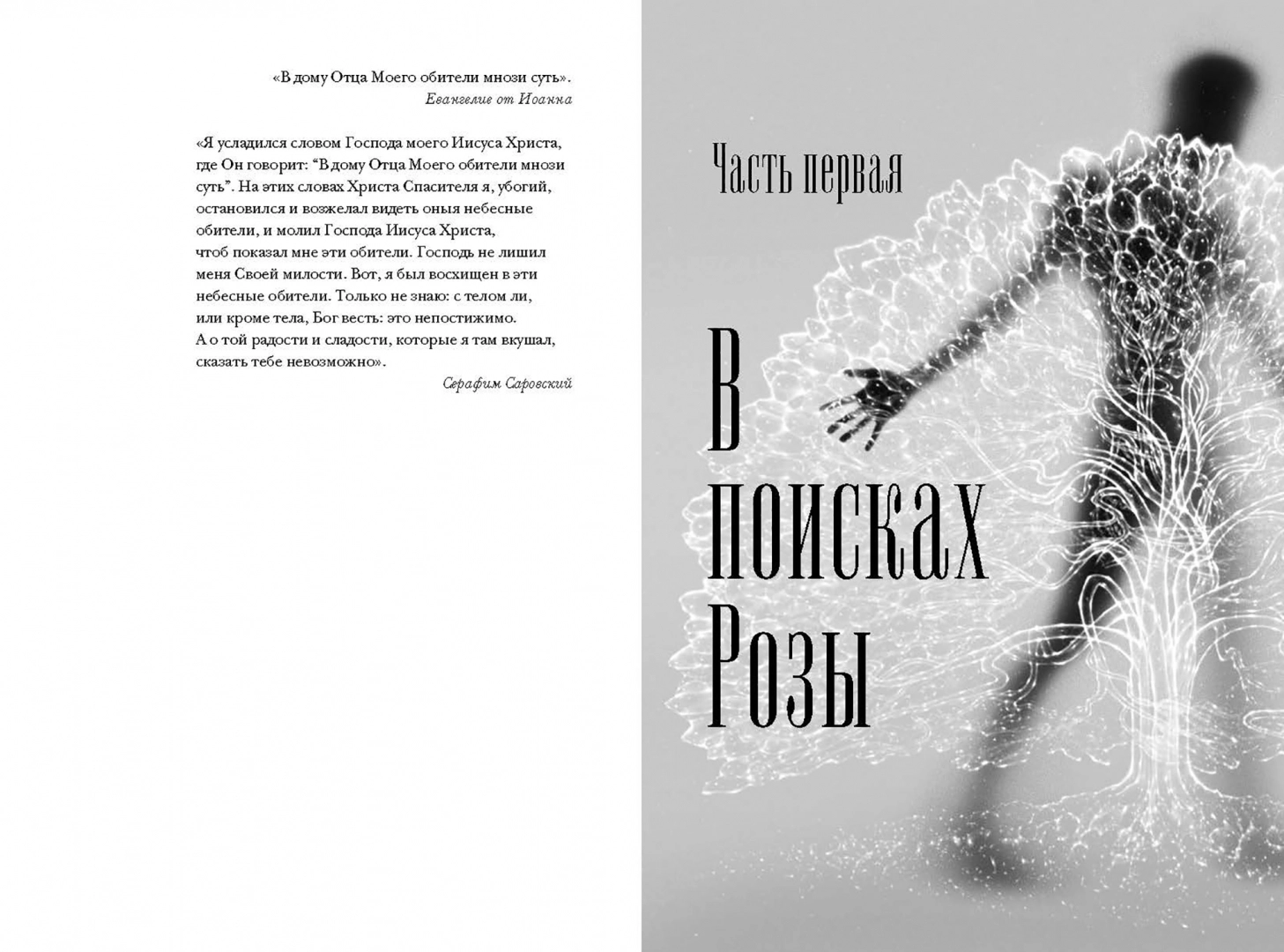 «В дому Отца Моего обители мнози суть».
Евангелие от Иоанна

«Я усладился словом Господа моего Иисуса Христа, где Он говорит: "В дому Отца Моего обители мнози суть". На этих словах Христа Спасителя я, убогий, остановился и возжелал видеть оныя небесные обители, и молил Господа Иисуса Христа, чтоб показал мне эти обители. Господь не лишил меня Своей милости. Вот, я был восхищен в эти небесные обители. Только не знаю: с телом ли, или кроме тела, Бог весть: это непостижимо. А о той радости и сладости, которые я там вкушал, сказать тебе невозможно».
Серафим Саровский

Часть первая

В
поисках
Розы